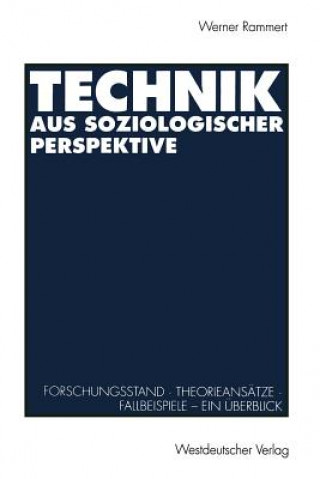 Werner Rammert

TECHNIK
AUS SOZIOLOGISCHER PERSPEKTIVE

FORSCHUNGSSTAND · THEORIEANSÄTZE · FALLBEISPIELE – EIN ÜBERBLICK

Westdeutscher Verlag